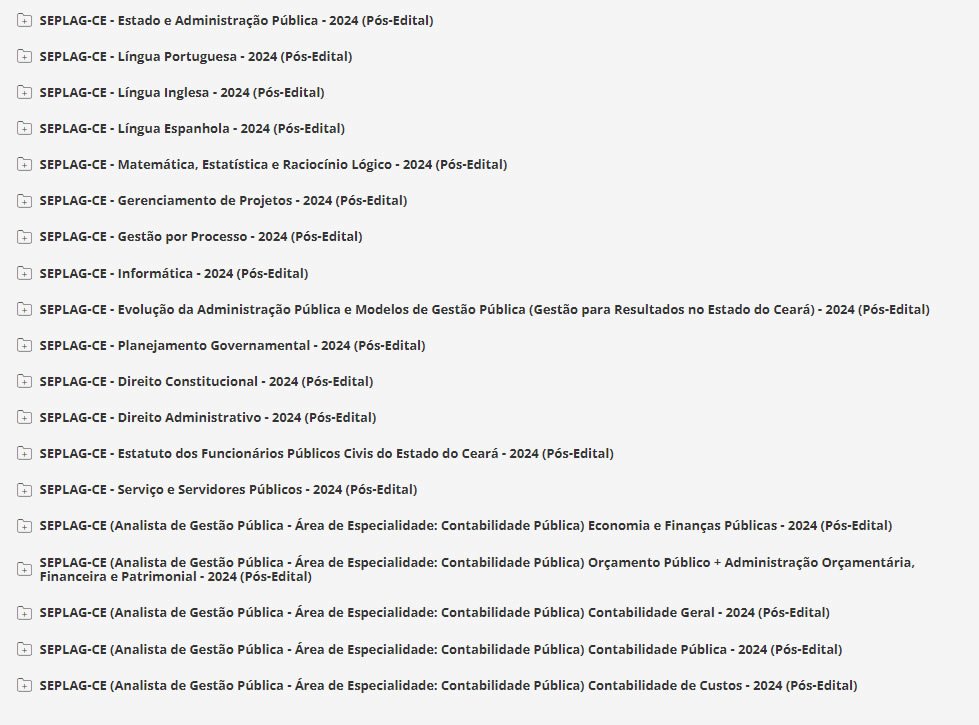 SEPLAG-CE - Estado e Administração Pública - 2024 (Pós-Edital)

SEPLAG-CE - Língua Portuguesa - 2024 (Pós-Edital)

SEPLAG-CE - Língua Inglesa - 2024 (Pós-Edital)

SEPLAG-CE - Língua Espanhola - 2024 (Pós-Edital)

SEPLAG-CE - Matemática, Estatística e Raciocínio Lógico - 2024 (Pós-Edital)

SEPLAG-CE - Gerenciamento de Projetos - 2024 (Pós-Edital)

SEPLAG-CE - Gestão por Processo - 2024 (Pós-Edital)

SEPLAG-CE - Informática - 2024 (Pós-Edital)

SEPLAG-CE - Evolução da Administração Pública e Modelos de Gestão Pública (Gestão para Resultados no Estado do Ceará) - 2024 (Pós-Edital)

SEPLAG-CE - Planejamento Governamental - 2024 (Pós-Edital)

SEPLAG-CE - Direito Constitucional - 2024 (Pós-Edital)

SEPLAG-CE - Direito Administrativo - 2024 (Pós-Edital)

SEPLAG-CE - Estatuto dos Funcionários Públicos Civis do Estado do Ceará - 2024 (Pós-Edital)

SEPLAG-CE - Serviço e Servidores Públicos - 2024 (Pós-Edital)

SEPLAG-CE (Analista de Gestão Pública - Área de Especialidade: Contabilidade Pública) Economia e Finanças Públicas - 2024 (Pós-Edital)

SEPLAG-CE (Analista de Gestão Pública - Área de Especialidade: Contabilidade Pública) Orçamento Público + Administração Orçamentária, Financeira e Patrimonial - 2024 (Pós-Edital)

SEPLAG-CE (Analista de Gestão Pública - Área de Especialidade: Contabilidade Pública) Contabilidade Geral - 2024 (Pós-Edital)

SEPLAG-CE (Analista de Gestão Pública - Área de Especialidade: Contabilidade Pública) Contabilidade Pública - 2024 (Pós-Edital)

SEPLAG-CE (Analista de Gestão Pública - Área de Especialidade: Contabilidade Pública) Contabilidade de Custos - 2024 (Pós-Edital)